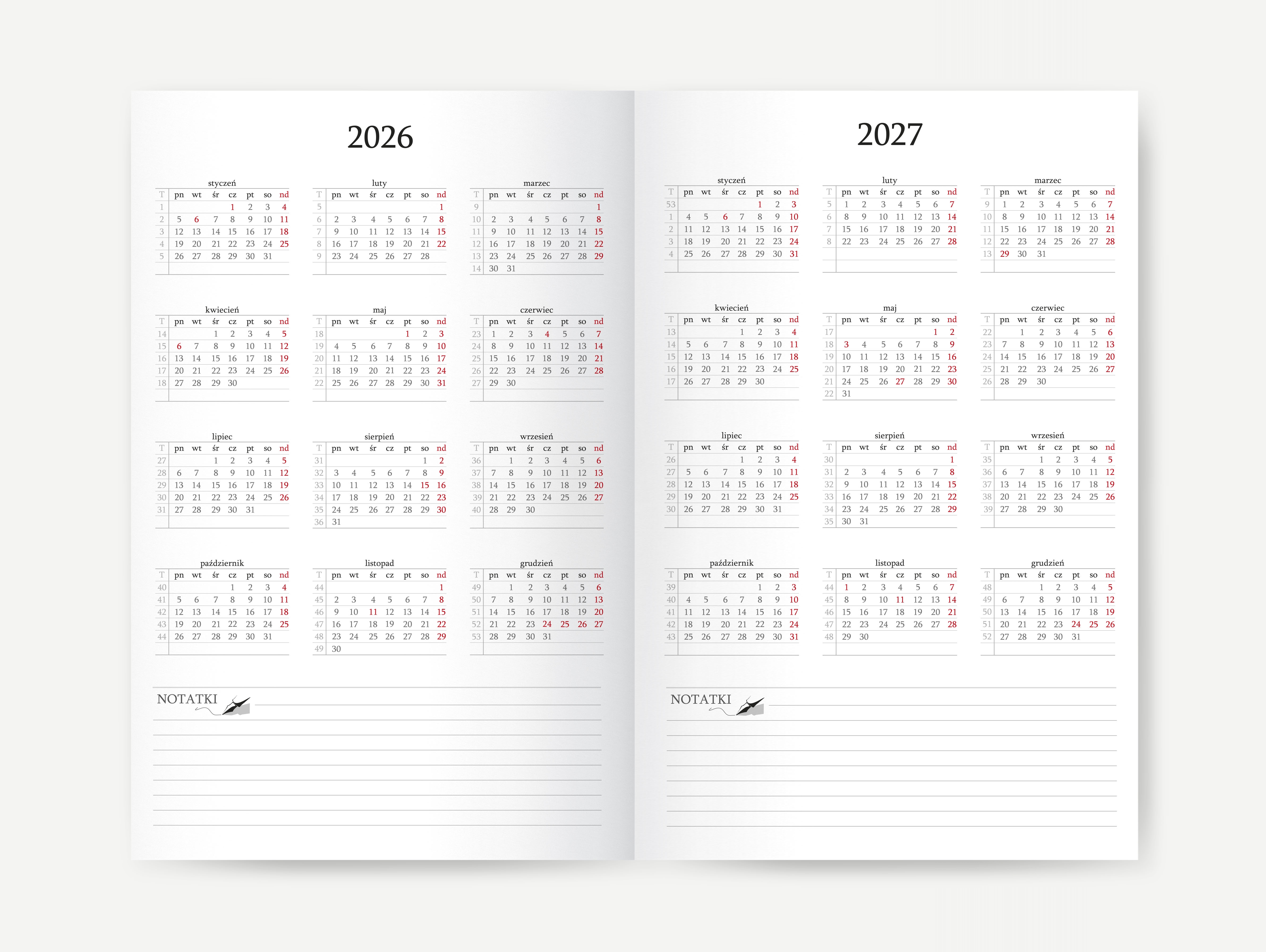 2026

styczeń

| T | pn | wt | śr | cz | pt | so | nd |
|---|---|---|---|---|---|---|---|
| 1 | | | | 1 | 2 | 3 | 4 |
| 2 | 5 | 6 | 7 | 8 | 9 | 10 | 11 |
| 3 | 12 | 13 | 14 | 15 | 16 | 17 | 18 |
| 4 | 19 | 20 | 21 | 22 | 23 | 24 | 25 |
| 5 | 26 | 27 | 28 | 29 | 30 | 31 | |

luty

| T | pn | wt | śr | cz | pt | so | nd |
|---|---|---|---|---|---|---|---|
| 5 | | | | | | | 1 |
| 6 | 2 | 3 | 4 | 5 | 6 | 7 | 8 |
| 7 | 9 | 10 | 11 | 12 | 13 | 14 | 15 |
| 8 | 16 | 17 | 18 | 19 | 20 | 21 | 22 |
| 9 | 23 | 24 | 25 | 26 | 27 | 28 | |

marzec

| T | pn | wt | śr | cz | pt | so | nd |
|---|---|---|---|---|---|---|---|
| 9 | | | | | | | 1 |
| 10 | 2 | 3 | 4 | 5 | 6 | 7 | 8 |
| 11 | 9 | 10 | 11 | 12 | 13 | 14 | 15 |
| 12 | 16 | 17 | 18 | 19 | 20 | 21 | 22 |
| 13 | 23 | 24 | 25 | 26 | 27 | 28 | 29 |
| 14 | 30 | 31 | | | | | |

kwiecień

| T | pn | wt | śr | cz | pt | so | nd |
|---|---|---|---|---|---|---|---|
| 14 | | | 1 | 2 | 3 | 4 | 5 |
| 15 | 6 | 7 | 8 | 9 | 10 | 11 | 12 |
| 16 | 13 | 14 | 15 | 16 | 17 | 18 | 19 |
| 17 | 20 | 21 | 22 | 23 | 24 | 25 | 26 |
| 18 | 27 | 28 | 29 | 30 | | | |

maj

| T | pn | wt | śr | cz | pt | so | nd |
|---|---|---|---|---|---|---|---|
| 18 | | | | | 1 | 2 | 3 |
| 19 | 4 | 5 | 6 | 7 | 8 | 9 | 10 |
| 20 | 11 | 12 | 13 | 14 | 15 | 16 | 17 |
| 21 | 18 | 19 | 20 | 21 | 22 | 23 | 24 |
| 22 | 25 | 26 | 27 | 28 | 29 | 30 | 31 |

czerwiec

| T | pn | wt | śr | cz | pt | so | nd |
|---|---|---|---|---|---|---|---|
| 23 | 1 | 2 | 3 | 4 | 5 | 6 | 7 |
| 24 | 8 | 9 | 10 | 11 | 12 | 13 | 14 |
| 25 | 15 | 16 | 17 | 18 | 19 | 20 | 21 |
| 26 | 22 | 23 | 24 | 25 | 26 | 27 | 28 |
| 27 | 29 | 30 | | | | | |

lipiec

| T | pn | wt | śr | cz | pt | so | nd |
|---|---|---|---|---|---|---|---|
| 27 | | | 1 | 2 | 3 | 4 | 5 |
| 28 | 6 | 7 | 8 | 9 | 10 | 11 | 12 |
| 29 | 13 | 14 | 15 | 16 | 17 | 18 | 19 |
| 30 | 20 | 21 | 22 | 23 | 24 | 25 | 26 |
| 31 | 27 | 28 | 29 | 30 | 31 | | |

sierpień

| T | pn | wt | śr | cz | pt | so | nd |
|---|---|---|---|---|---|---|---|
| 31 | | | | | | 1 | 2 |
| 32 | 3 | 4 | 5 | 6 | 7 | 8 | 9 |
| 33 | 10 | 11 | 12 | 13 | 14 | 15 | 16 |
| 34 | 17 | 18 | 19 | 20 | 21 | 22 | 23 |
| 35 | 24 | 25 | 26 | 27 | 28 | 29 | 30 |
| 36 | 31 | | | | | | |

wrzesień

| T | pn | wt | śr | cz | pt | so | nd |
|---|---|---|---|---|---|---|---|
| 36 | | 1 | 2 | 3 | 4 | 5 | 6 |
| 37 | 7 | 8 | 9 | 10 | 11 | 12 | 13 |
| 38 | 14 | 15 | 16 | 17 | 18 | 19 | 20 |
| 39 | 21 | 22 | 23 | 24 | 25 | 26 | 27 |
| 40 | 28 | 29 | 30 | | | | |

październik

| T | pn | wt | śr | cz | pt | so | nd |
|---|---|---|---|---|---|---|---|
| 40 | | | | 1 | 2 | 3 | 4 |
| 41 | 5 | 6 | 7 | 8 | 9 | 10 | 11 |
| 42 | 12 | 13 | 14 | 15 | 16 | 17 | 18 |
| 43 | 19 | 20 | 21 | 22 | 23 | 24 | 25 |
| 44 | 26 | 27 | 28 | 29 | 30 | 31 | |

listopad

| T | pn | wt | śr | cz | pt | so | nd |
|---|---|---|---|---|---|---|---|
| 44 | | | | | | | 1 |
| 45 | 2 | 3 | 4 | 5 | 6 | 7 | 8 |
| 46 | 9 | 10 | 11 | 12 | 13 | 14 | 15 |
| 47 | 16 | 17 | 18 | 19 | 20 | 21 | 22 |
| 48 | 23 | 24 | 25 | 26 | 27 | 28 | 29 |
| 49 | 30 | | | | | | |

grudzień

| T | pn | wt | śr | cz | pt | so | nd |
|---|---|---|---|---|---|---|---|
| 49 | | 1 | 2 | 3 | 4 | 5 | 6 |
| 50 | 7 | 8 | 9 | 10 | 11 | 12 | 13 |
| 51 | 14 | 15 | 16 | 17 | 18 | 19 | 20 |
| 52 | 21 | 22 | 23 | 24 | 25 | 26 | 27 |
| 53 | 28 | 29 | 30 | 31 | | | |

NOTATKI

2027

styczeń

| T | pn | wt | śr | cz | pt | so | nd |
|---|---|---|---|---|---|---|---|
| 53 | | | | | 1 | 2 | 3 |
| 1 | 4 | 5 | 6 | 7 | 8 | 9 | 10 |
| 2 | 11 | 12 | 13 | 14 | 15 | 16 | 17 |
| 3 | 18 | 19 | 20 | 21 | 22 | 23 | 24 |
| 4 | 25 | 26 | 27 | 28 | 29 | 30 | 31 |

luty

| T | pn | wt | śr | cz | pt | so | nd |
|---|---|---|---|---|---|---|---|
| 5 | 1 | 2 | 3 | 4 | 5 | 6 | 7 |
| 6 | 8 | 9 | 10 | 11 | 12 | 13 | 14 |
| 7 | 15 | 16 | 17 | 18 | 19 | 20 | 21 |
| 8 | 22 | 23 | 24 | 25 | 26 | 27 | 28 |

marzec

| T | pn | wt | śr | cz | pt | so | nd |
|---|---|---|---|---|---|---|---|
| 9 | 1 | 2 | 3 | 4 | 5 | 6 | 7 |
| 10 | 8 | 9 | 10 | 11 | 12 | 13 | 14 |
| 11 | 15 | 16 | 17 | 18 | 19 | 20 | 21 |
| 12 | 22 | 23 | 24 | 25 | 26 | 27 | 28 |
| 13 | 29 | 30 | 31 | | | | |

kwiecień

| T | pn | wt | śr | cz | pt | so | nd |
|---|---|---|---|---|---|---|---|
| 13 | | | | 1 | 2 | 3 | 4 |
| 14 | 5 | 6 | 7 | 8 | 9 | 10 | 11 |
| 15 | 12 | 13 | 14 | 15 | 16 | 17 | 18 |
| 16 | 19 | 20 | 21 | 22 | 23 | 24 | 25 |
| 17 | 26 | 27 | 28 | 29 | 30 | | |

maj

| T | pn | wt | śr | cz | pt | so | nd |
|---|---|---|---|---|---|---|---|
| 17 | | | | | | 1 | 2 |
| 18 | 3 | 4 | 5 | 6 | 7 | 8 | 9 |
| 19 | 10 | 11 | 12 | 13 | 14 | 15 | 16 |
| 20 | 17 | 18 | 19 | 20 | 21 | 22 | 23 |
| 21 | 24 | 25 | 26 | 27 | 28 | 29 | 30 |
| 22 | 31 | | | | | | |

czerwiec

| T | pn | wt | śr | cz | pt | so | nd |
|---|---|---|---|---|---|---|---|
| 22 | | 1 | 2 | 3 | 4 | 5 | 6 |
| 23 | 7 | 8 | 9 | 10 | 11 | 12 | 13 |
| 24 | 14 | 15 | 16 | 17 | 18 | 19 | 20 |
| 25 | 21 | 22 | 23 | 24 | 25 | 26 | 27 |
| 26 | 28 | 29 | 30 | | | | |

lipiec

| T | pn | wt | śr | cz | pt | so | nd |
|---|---|---|---|---|---|---|---|
| 26 | | | | 1 | 2 | 3 | 4 |
| 27 | 5 | 6 | 7 | 8 | 9 | 10 | 11 |
| 28 | 12 | 13 | 14 | 15 | 16 | 17 | 18 |
| 29 | 19 | 20 | 21 | 22 | 23 | 24 | 25 |
| 30 | 26 | 27 | 28 | 29 | 30 | 31 | |

sierpień

| T | pn | wt | śr | cz | pt | so | nd |
|---|---|---|---|---|---|---|---|
| 30 | | | | | | | 1 |
| 31 | 2 | 3 | 4 | 5 | 6 | 7 | 8 |
| 32 | 9 | 10 | 11 | 12 | 13 | 14 | 15 |
| 33 | 16 | 17 | 18 | 19 | 20 | 21 | 22 |
| 34 | 23 | 24 | 25 | 26 | 27 | 28 | 29 |
| 35 | 30 | 31 | | | | | |

wrzesień

| T | pn | wt | śr | cz | pt | so | nd |
|---|---|---|---|---|---|---|---|
| 35 | | | 1 | 2 | 3 | 4 | 5 |
| 36 | 6 | 7 | 8 | 9 | 10 | 11 | 12 |
| 37 | 13 | 14 | 15 | 16 | 17 | 18 | 19 |
| 38 | 20 | 21 | 22 | 23 | 24 | 25 | 26 |
| 39 | 27 | 28 | 29 | 30 | | | |

październik

| T | pn | wt | śr | cz | pt | so | nd |
|---|---|---|---|---|---|---|---|
| 39 | | | | | 1 | 2 | 3 |
| 40 | 4 | 5 | 6 | 7 | 8 | 9 | 10 |
| 41 | 11 | 12 | 13 | 14 | 15 | 16 | 17 |
| 42 | 18 | 19 | 20 | 21 | 22 | 23 | 24 |
| 43 | 25 | 26 | 27 | 28 | 29 | 30 | 31 |

listopad

| T | pn | wt | śr | cz | pt | so | nd |
|---|---|---|---|---|---|---|---|
| 44 | 1 | 2 | 3 | 4 | 5 | 6 | 7 |
| 45 | 8 | 9 | 10 | 11 | 12 | 13 | 14 |
| 46 | 15 | 16 | 17 | 18 | 19 | 20 | 21 |
| 47 | 22 | 23 | 24 | 25 | 26 | 27 | 28 |
| 48 | 29 | 30 | | | | | |

grudzień

| T | pn | wt | śr | cz | pt | so | nd |
|---|---|---|---|---|---|---|---|
| 48 | | | 1 | 2 | 3 | 4 | 5 |
| 49 | 6 | 7 | 8 | 9 | 10 | 11 | 12 |
| 50 | 13 | 14 | 15 | 16 | 17 | 18 | 19 |
| 51 | 20 | 21 | 22 | 23 | 24 | 25 | 26 |
| 52 | 27 | 28 | 29 | 30 | 31 | | |

NOTATKI